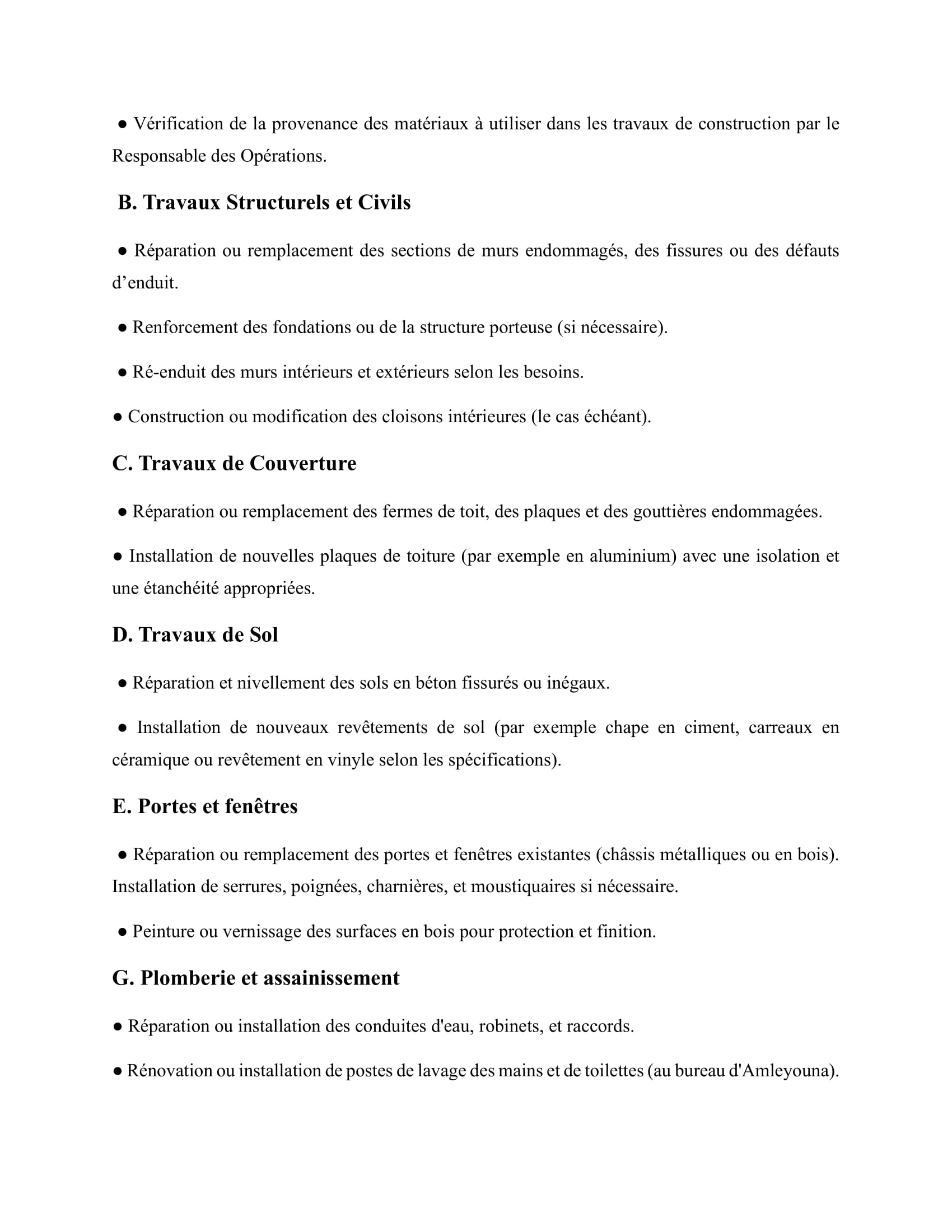 ● Vérification de la provenance des matériaux à utiliser dans les travaux de construction par le Responsable des Opérations.

B. Travaux Structurels et Civils

● Réparation ou remplacement des sections de murs endommagés, des fissures ou des défauts d’enduit.

● Renforcement des fondations ou de la structure porteuse (si nécessaire).

● Ré-enduit des murs intérieurs et extérieurs selon les besoins.

● Construction ou modification des cloisons intérieures (le cas échéant).

C. Travaux de Couverture

● Réparation ou remplacement des fermes de toit, des plaques et des gouttières endommagées.

● Installation de nouvelles plaques de toiture (par exemple en aluminium) avec une isolation et une étanchéité appropriées.

D. Travaux de Sol

● Réparation et nivellement des sols en béton fissurés ou inégaux.

● Installation de nouveaux revêtements de sol (par exemple chape en ciment, carreaux en céramique ou revêtement en vinyle selon les spécifications).

E. Portes et fenêtres

● Réparation ou remplacement des portes et fenêtres existantes (châssis métalliques ou en bois). Installation de serrures, poignées, charnières, et moustiquaires si nécessaire.

● Peinture ou vernissage des surfaces en bois pour protection et finition.

G. Plomberie et assainissement

● Réparation ou installation des conduites d'eau, robinets, et raccords.

● Rénovation ou installation de postes de lavage des mains et de toilettes (au bureau d'Amleyouna).